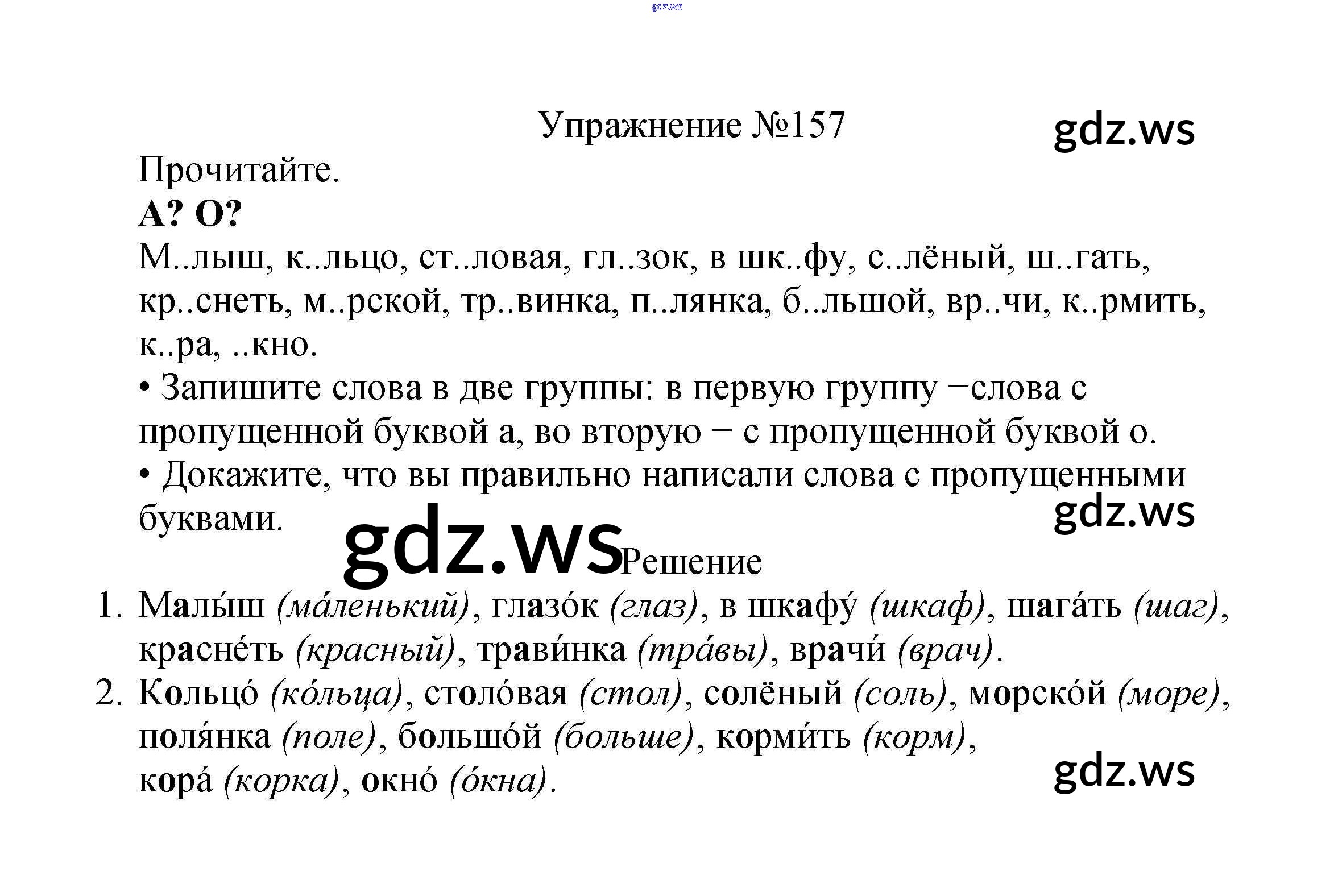 Упражнение №157

Прочитайте.

А? О?

М..лыш, к..льцо, ст..ловая, гл..зок, в шк..фу, с..лёный, ш..гать, кр..снеть, м..рской, тр..винка, п..лянка, б..льшой, вр..чи, к..рмить, к..ра, ..кно.

• Запишите слова в две группы: в первую группу −слова с пропущенной буквой а, во вторую − с пропущенной буквой о.

• Докажите, что вы правильно написали слова с пропущенными буквами.

Решение

1. Малы́ш (ма́ленький), глазо́к (глаз), в шкафу́ (шкаф), шага́ть (шаг), красне́ть (красный), трави́нка (тра́вы), врачи́ (врач).

2. Кольцо́ (ко́льца), столо́вая (стол), солёный (соль), морско́й (море), поля́нка (поле), большо́й (больше), корми́ть (корм), кора́ (корка), окно́ (о́кна).

gdz.ws